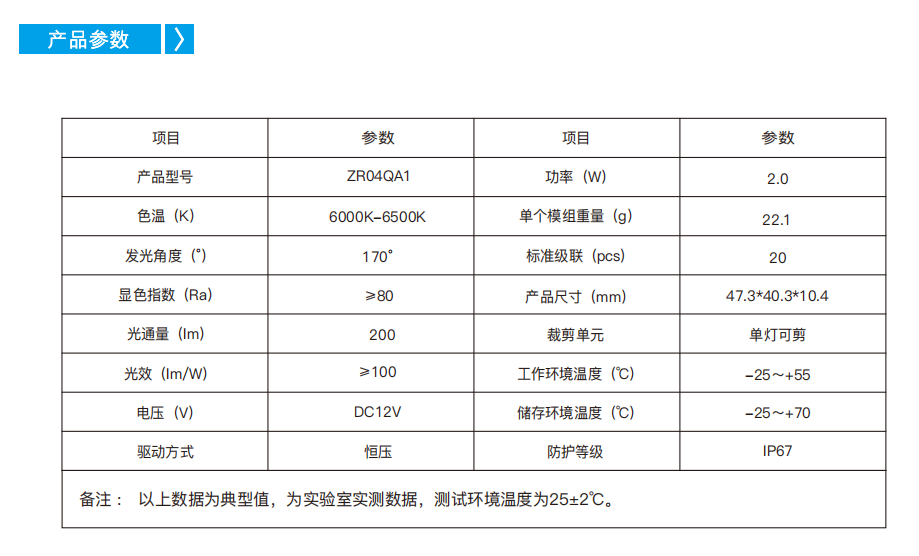 产品参数

| 项目 | 参数 | 项目 | 参数 |
|---|---|---|---|
| 产品型号 | ZR04QA1 | 功率（W） | 2.0 |
| 色温（K） | 6000K-6500K | 单个模组重量（g） | 22.1 |
| 发光角度（°） | 170° | 标准级联（pcs） | 20 |
| 显色指数（Ra） | ≥80 | 产品尺寸（mm） | 47.3*40.3*10.4 |
| 光通量（lm） | 200 | 裁剪单元 | 单灯可剪 |
| 光效（lm/W） | ≥100 | 工作环境温度（℃） | -25～+55 |
| 电压（V） | DC12V | 储存环境温度（℃） | -25～+70 |
| 驱动方式 | 恒压 | 防护等级 | IP67 |

备注： 以上数据为典型值，为实验室实测数据，测试环境温度为25±2℃。